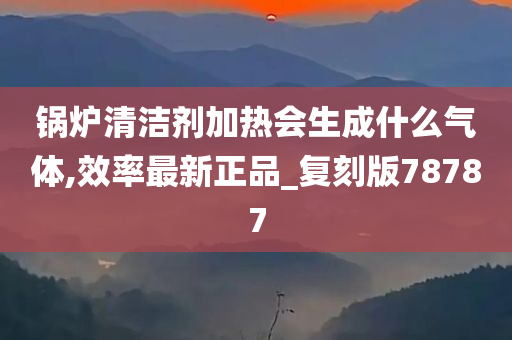 锅炉清洁剂加热会生成什么气体,效率最新正品_复刻版78787